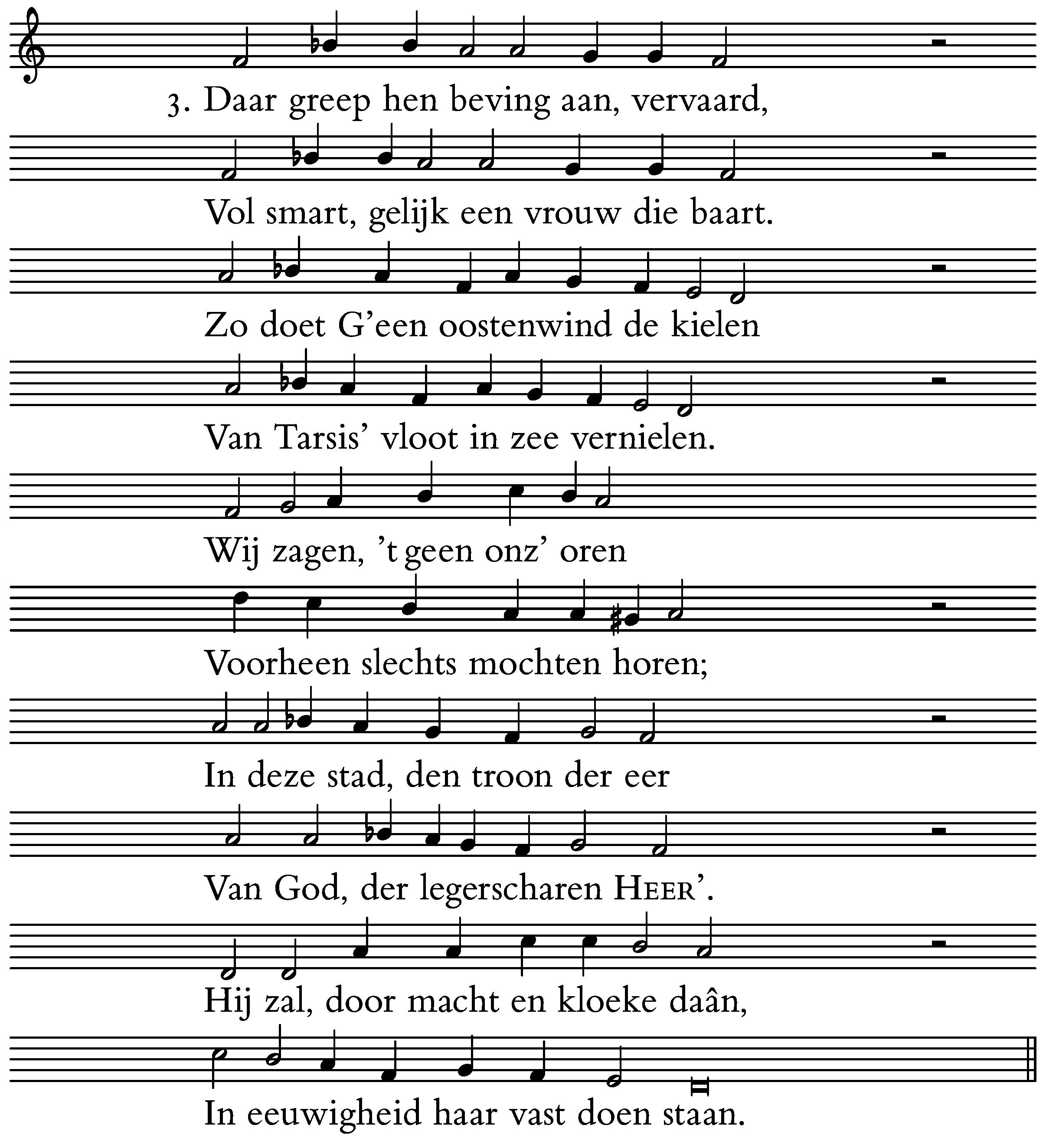 3. Daar greep hen beving aan, vervaard,

Vol smart, gelijk een vrouw die baart.

Zo doet G'een oostenwind de kielen

Van Tarsis' vloot in zee vernielen.

Wij zagen, 't geen onz' oren

Voorheen slechts mochten horen;

In deze stad, den troon der eer

Van God, der legerscharen HEER'.

Hij zal, door macht en kloeke daân,

In eeuwigheid haar vast doen staan.